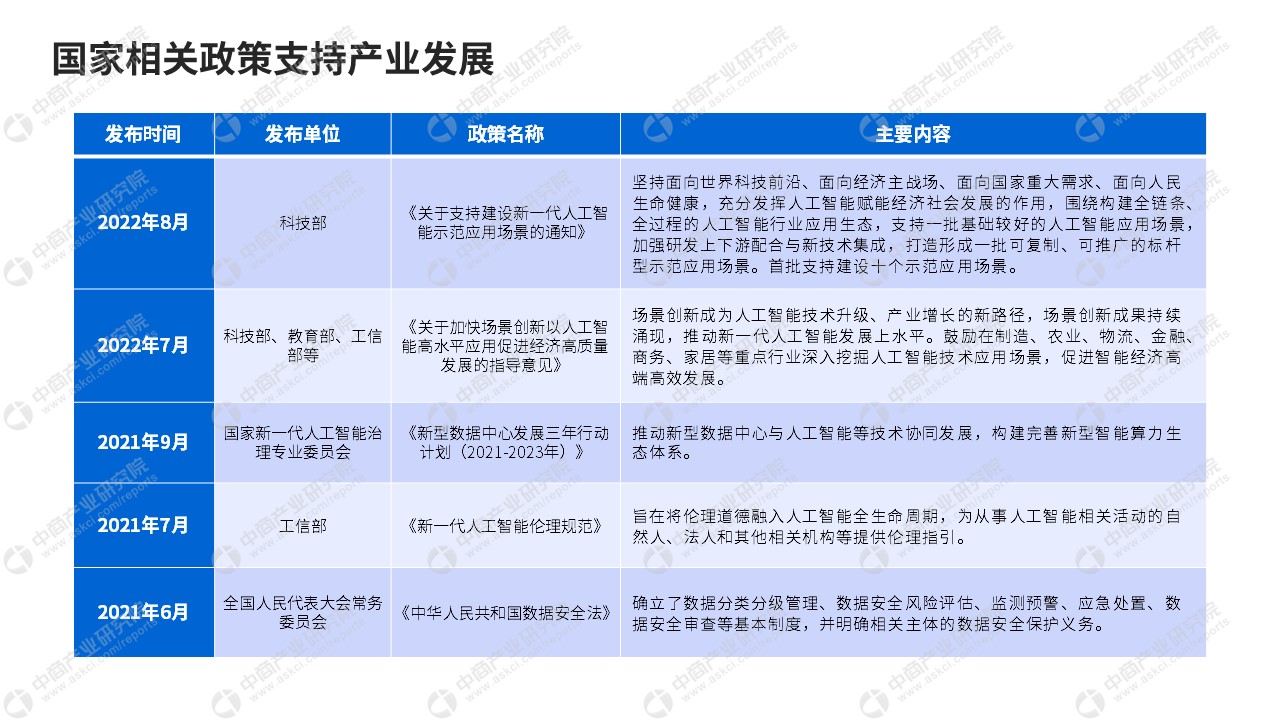 国家相关政策支持产业发展

| 发布时间 | 发布单位 | 政策名称 | 主要内容 |
|---|---|---|---|
| 2022年8月 | 科技部 | 《关于支持建设新一代人工智能示范应用场景的通知》 | 坚持面向世界科技前沿、面向经济主战场、面向国家重大需求、面向人民生命健康，充分发挥人工智能赋能经济社会发展的作用，围绕构建全链条、全过程的人工智能行业应用生态，支持一批基础较好的人工智能应用场景，加强研发上下游配合与新技术集成，打造形成一批可复制、可推广的标杆型示范应用场景。首批支持建设十个示范应用场景。 |
| 2022年7月 | 科技部、教育部、工信部等 | 《关于加快场景创新以人工智能高水平应用促进经济高质量发展的指导意见》 | 场景创新成为人工智能技术升级、产业增长的新路径，场景创新成果持续涌现，推动新一代人工智能发展上水平。鼓励在制造、农业、物流、金融、商务、家居等重点行业深入挖掘人工智能技术应用场景，促进智能经济高端高效发展。 |
| 2021年9月 | 国家新一代人工智能治理专业委员会 | 《新型数据中心发展三年行动计划（2021-2023年）》 | 推动新型数据中心与人工智能等技术协同发展，构建完善新型智能算力生态体系。 |
| 2021年7月 | 工信部 | 《新一代人工智能伦理规范》 | 旨在将伦理道德融入人工智能全生命周期，为从事人工智能相关活动的自然人、法人和其他相关机构等提供伦理指引。 |
| 2021年6月 | 全国人民代表大会常务委员会 | 《中华人民共和国数据安全法》 | 确立了数据分类分级管理、数据安全风险评估、监测预警、应急处置、数据安全审查等基本制度，并明确相关主体的数据安全保护义务。 |

中商产业研究院 www.askci.com/reports